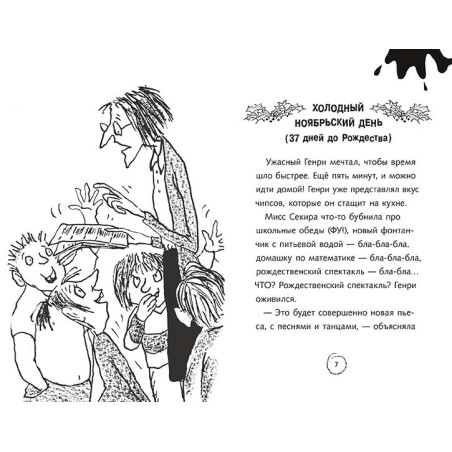 ХОЛОДНЫЙ НОЯБРЬСКИЙ ДЕНЬ
(37 дней до Рождества)

Ужасный Генри мечтал, чтобы время шло быстрее. Ещё пять минут, и можно идти домой! Генри уже представлял вкус чипсов, которые он стащит на кухне.

Мисс Секира что-то бубнила про школьные обеды (ФУ!), новый фонтанчик с питьевой водой — бла-бла-бла, домашку по математике — бла-бла-бла, рождественский спектакль — бла-бла... ЧТО? Рождественский спектакль? Генри оживился.

— Это будет совершенно новая пьеса, с песнями и танцами, — объясняла

7